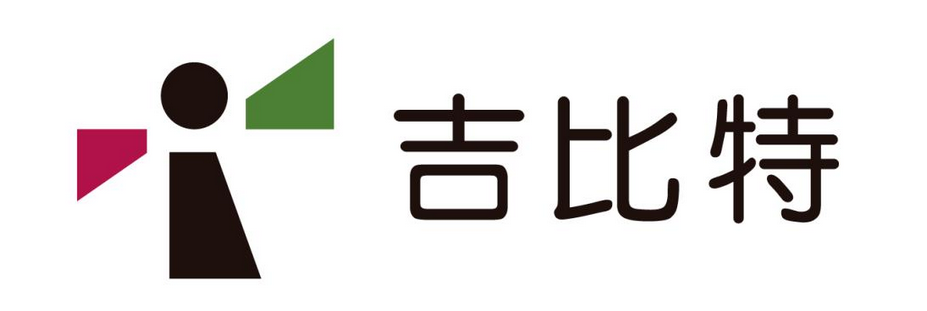 吉比特